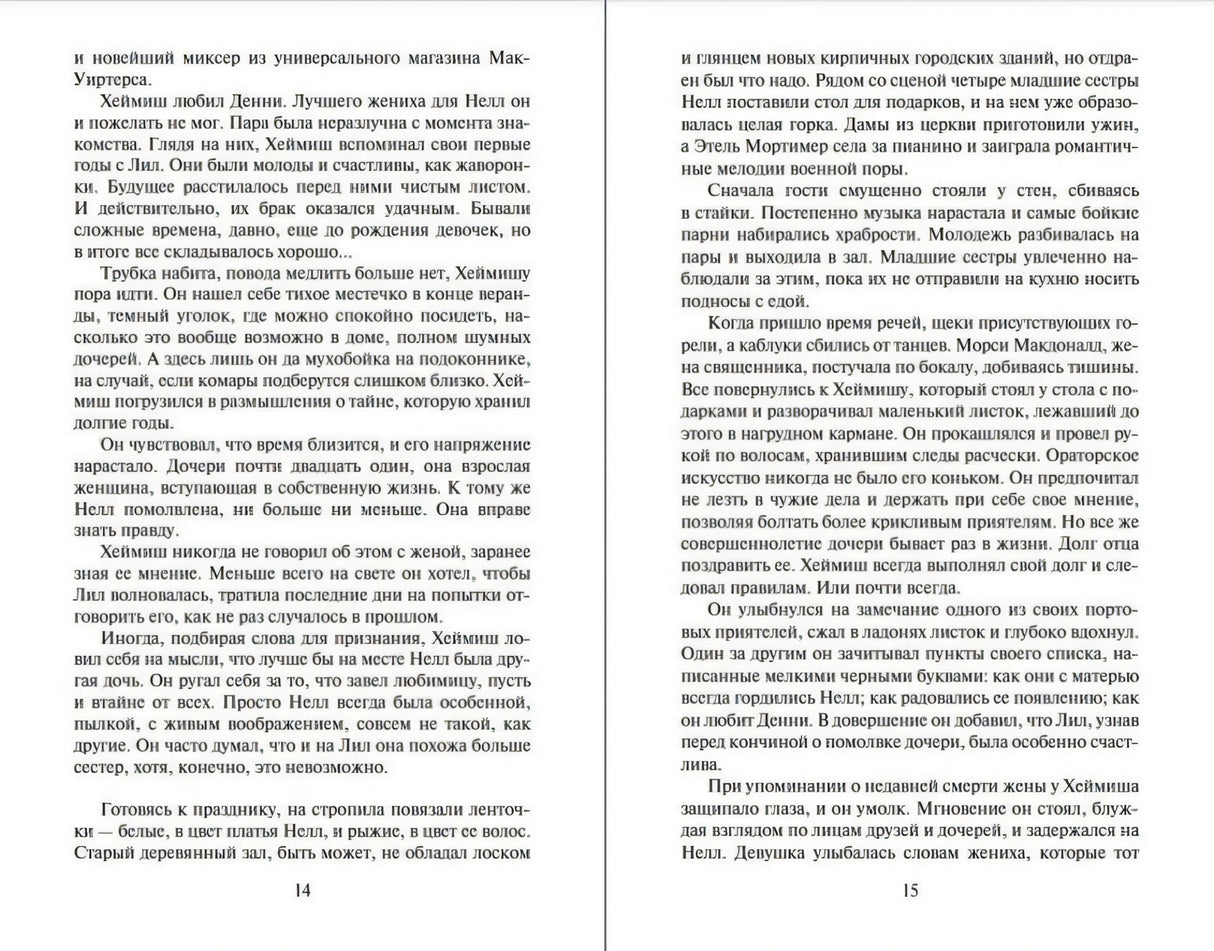 и новейший миксер из универсального магазина Мак-Уиртерса.

Хеймиш любил Денни. Лучшего жениха для Нелл он и пожелать не мог. Пара была неразлучна с момента знакомства. Глядя на них, Хеймиш вспоминал свои первые годы с Лил. Они были молоды и счастливы, как жаворонки. Будущее расстилалось перед ними чистым листом. И действительно, их брак оказался удачным. Бывали сложные времена, давно, еще до рождения девочек, но в итоге все складывалось хорошо...

Трубка набита, повода медлить больше нет, Хеймишу пора идти. Он нашел себе тихое местечко в конце веранды, темный уголок, где можно спокойно посидеть, насколько это вообще возможно в доме, полном шумных дочерей. А здесь лишь он да мухобойка на подоконнике, на случай, если комары подберутся слишком близко. Хеймиш погрузился в размышления о тайне, которую хранил долгие годы.

Он чувствовал, что время близится, и его напряжение нарастало. Дочери почти двадцать один, она взрослая женщина, вступающая в собственную жизнь. К тому же Нелл помолвлена, ни больше ни меньше. Она вправе знать правду.

Хеймиш никогда не говорил об этом с женой, заранее зная ее мнение. Меньше всего на свете он хотел, чтобы Лил волновалась, тратила последние дни на попытки отговорить его, как не раз случалось в прошлом.

Иногда, подбирая слова для признания, Хеймиш ловил себя на мысли, что лучше бы на месте Нелл была другая дочь. Он ругал себя за то, что завел любимицу, пусть и втайне от всех. Просто Нелл всегда была особенной, пылкой, с живым воображением, совсем не такой, как другие. Он часто думал, что и на Лил она похожа больше сестер, хотя, конечно, это невозможно.

Готовясь к празднику, на стропила повязали ленточки — белые, в цвет платья Нелл, и рыжие, в цвет ее волос. Старый деревянный зал, быть может, не обладал лоском

14

и глянцем новых кирпичных городских зданий, но отдраен был что надо. Рядом со сценой четыре младшие сестры Нелл поставили стол для подарков, и на нем уже образовалась целая горка. Дамы из церкви приготовили ужин, а Этель Мортимер села за пианино и заиграла романтичные мелодии военной поры.

Сначала гости смущенно стояли у стен, сбиваясь в стайки. Постепенно музыка нарастала и самые бойкие парни набирались храбрости. Молодежь разбивалась на пары и выходила в зал. Младшие сестры увлеченно наблюдали за этим, пока их не отправили на кухню носить подносы с едой.

Когда пришло время речей, щеки присутствующих горели, а каблуки сбились от танцев. Морси Макдоналд, жена священника, постучала по бокалу, добиваясь тишины. Все повернулись к Хеймишу, который стоял у стола с подарками и разворачивал маленький листок, лежавший до этого в нагрудном кармане. Он прокашлялся и провел рукой по волосам, хранившим следы расчески. Ораторское искусство никогда не было его коньком. Он предпочитал не лезть в чужие дела и держать при себе свое мнение, позволяя болтать более крикливым приятелям. Но все же совершеннолетие дочери бывает раз в жизни. Долг отца поздравить ее. Хеймиш всегда выполнял свой долг и следовал правилам. Или почти всегда.

Он улыбнулся на замечание одного из своих портовых приятелей, сжал в ладонях листок и глубоко вдохнул. Один за другим он зачитывал пункты своего списка, написанные мелкими черными буквами: как они с матерью всегда гордились Нелл; как радовались ее появлению; как он любит Денни. В довершение он добавил, что Лил, узнав перед кончиной о помолвке дочери, была особенно счастлива.

При упоминании о недавней смерти жены у Хеймиша защипало глаза, и он умолк. Мгновение он стоял, блуждая взглядом по лицам друзей и дочерей, и задержался на Нелл. Девушка улыбалась словам жениха, которые тот

15